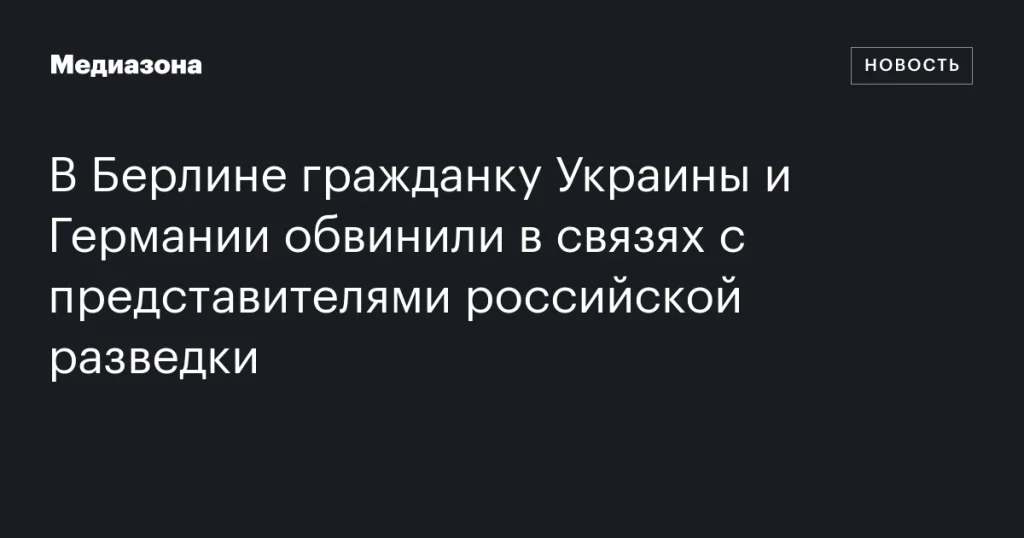 Медиазона

НОВОСТЬ

В Берлине гражданку Украины и Германии обвинили в связях с представителями российской разведки